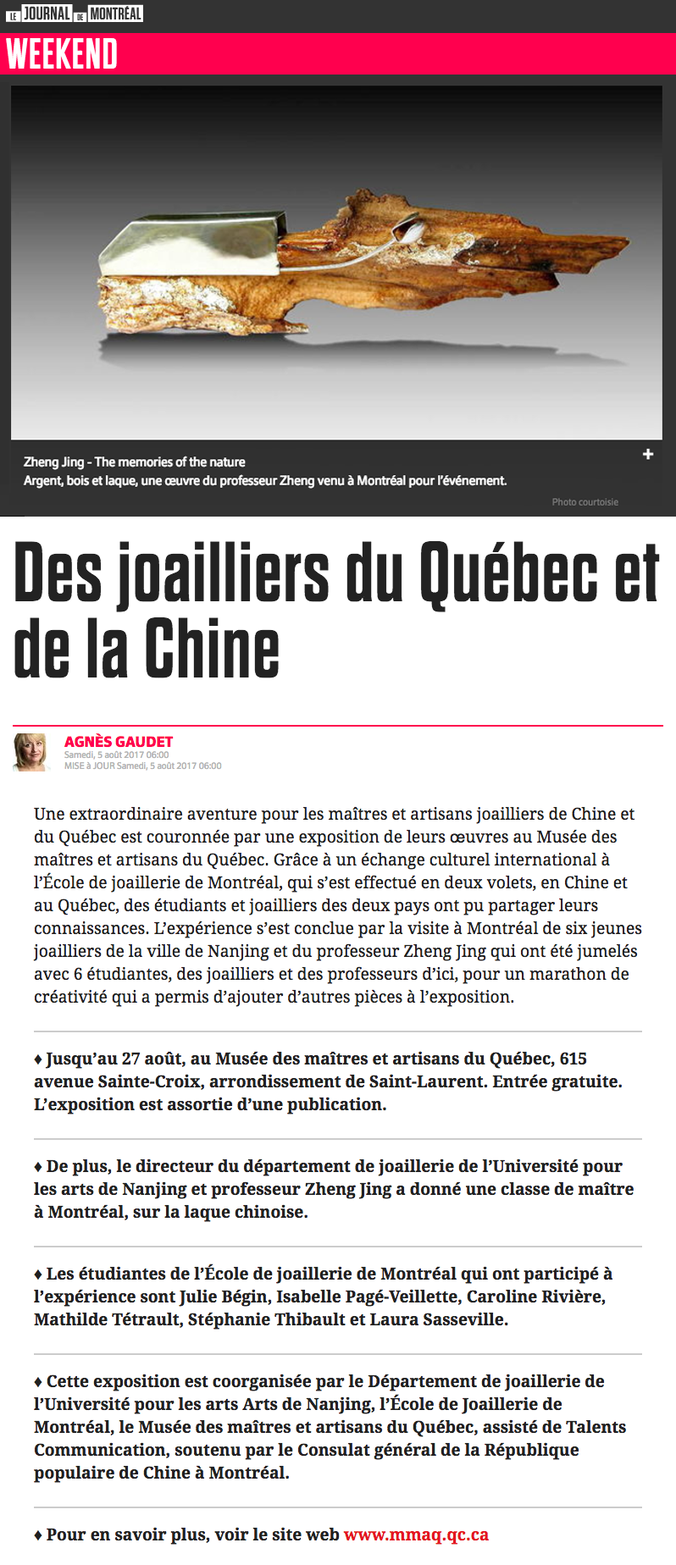 LE JOURNAL DE MONTRÉAL

WEEKEND

Zheng Jing - The memories of the nature
Argent, bois et laque, une œuvre du professeur Zheng venu à Montréal pour l'événement.

+

Photo courtoisie

Des joailliers du Québec et de la Chine

AGNÈS GAUDET
Samedi, 5 août 2017 06:00
MISE à JOUR Samedi, 5 août 2017 06:00

Une extraordinaire aventure pour les maîtres et artisans joailliers de Chine et du Québec est couronnée par une exposition de leurs œuvres au Musée des maîtres et artisans du Québec. Grâce à un échange culturel international à l'École de joaillerie de Montréal, qui s'est effectué en deux volets, en Chine et au Québec, des étudiants et joailliers des deux pays ont pu partager leurs connaissances. L'expérience s'est conclue par la visite à Montréal de six jeunes joailliers de la ville de Nanjing et du professeur Zheng Jing qui ont été jumelés avec 6 étudiantes, des joailliers et des professeurs d'ici, pour un marathon de créativité qui a permis d'ajouter d'autres pièces à l'exposition.

♦ Jusqu'au 27 août, au Musée des maîtres et artisans du Québec, 615 avenue Sainte-Croix, arrondissement de Saint-Laurent. Entrée gratuite. L'exposition est assortie d'une publication.

♦ De plus, le directeur du département de joaillerie de l'Université pour les arts de Nanjing et professeur Zheng Jing a donné une classe de maître à Montréal, sur la laque chinoise.

♦ Les étudiantes de l'École de joaillerie de Montréal qui ont participé à l'expérience sont Julie Bégin, Isabelle Pagé-Veillette, Caroline Rivière, Mathilde Tétrault, Stéphanie Thibault et Laura Sasseville.

♦ Cette exposition est coorganisée par le Département de joaillerie de l'Université pour les arts Arts de Nanjing, l'École de Joaillerie de Montréal, le Musée des maîtres et artisans du Québec, assisté de Talents Communication, soutenu par le Consulat général de la République populaire de Chine à Montréal.

♦ Pour en savoir plus, voir le site web www.mmaq.qc.ca